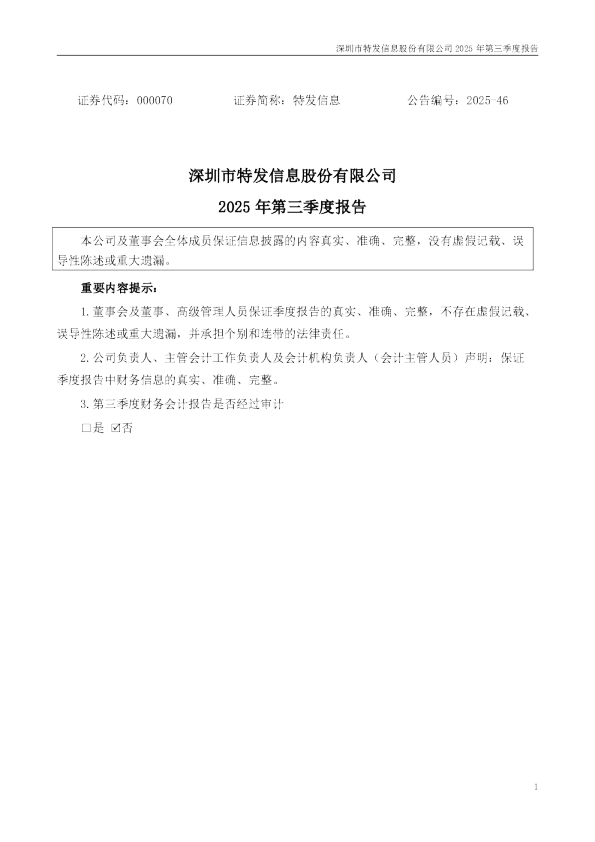 深圳市特发信息股份有限公司 2025 年第三季度报告

证券代码：000070　　证券简称：特发信息　　公告编号：2025-46

深圳市特发信息股份有限公司

2025 年第三季度报告

本公司及董事会全体成员保证信息披露的内容真实、准确、完整，没有虚假记载、误导性陈述或重大遗漏。

重要内容提示：

1.董事会及董事、高级管理人员保证季度报告的真实、准确、完整，不存在虚假记载、误导性陈述或重大遗漏，并承担个别和连带的法律责任。

2.公司负责人、主管会计工作负责人及会计机构负责人（会计主管人员）声明：保证季度报告中财务信息的真实、准确、完整。

3.第三季度财务会计报告是否经过审计

□是 ☑否

1